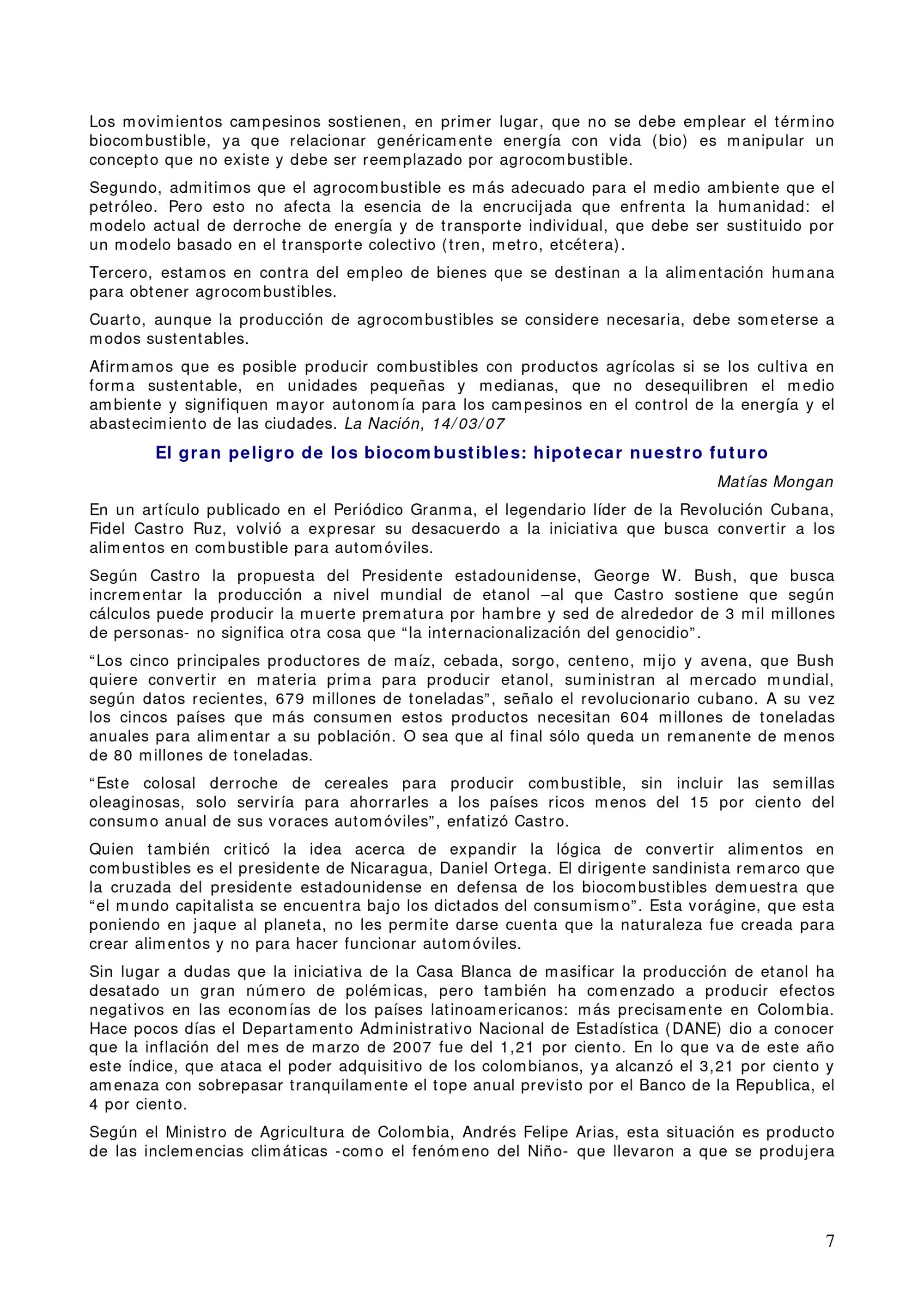 Los movimientos campesinos sostienen, en primer lugar, que no se debe emplear el término biocombustible, ya que relacionar genéricamente energía con vida (bio) es manipular un concepto que no existe y debe ser reemplazado por agrocombustible.

Segundo, admitimos que el agrocombustible es más adecuado para el medio ambiente que el petróleo. Pero esto no afecta la esencia de la encrucijada que enfrenta la humanidad: el modelo actual de derroche de energía y de transporte individual, que debe ser sustituido por un modelo basado en el transporte colectivo (tren, metro, etcétera).

Tercero, estamos en contra del empleo de bienes que se destinan a la alimentación humana para obtener agrocombustibles.

Cuarto, aunque la producción de agrocombustibles se considere necesaria, debe someterse a modos sustentables.

Afirmamos que es posible producir combustibles con productos agrícolas si se los cultiva en forma sustentable, en unidades pequeñas y medianas, que no desequilibren el medio ambiente y signifiquen mayor autonomía para los campesinos en el control de la energía y el abastecimiento de las ciudades. La Nación, 14/03/07

El gran peligro de los biocombustibles: hipotecar nuestro futuro

Matías Mongan

En un artículo publicado en el Periódico Granma, el legendario líder de la Revolución Cubana, Fidel Castro Ruz, volvió a expresar su desacuerdo a la iniciativa que busca convertir a los alimentos en combustible para automóviles.

Según Castro la propuesta del Presidente estadounidense, George W. Bush, que busca incrementar la producción a nivel mundial de etanol –al que Castro sostiene que según cálculos puede producir la muerte prematura por hambre y sed de alrededor de 3 mil millones de personas- no significa otra cosa que “la internacionalización del genocidio”.

“Los cinco principales productores de maíz, cebada, sorgo, centeno, mijo y avena, que Bush quiere convertir en materia prima para producir etanol, suministran al mercado mundial, según datos recientes, 679 millones de toneladas”, señalo el revolucionario cubano. A su vez los cincos países que más consumen estos productos necesitan 604 millones de toneladas anuales para alimentar a su población. O sea que al final sólo queda un remanente de menos de 80 millones de toneladas.

“Este colosal derroche de cereales para producir combustible, sin incluir las semillas oleaginosas, solo serviría para ahorrarles a los países ricos menos del 15 por ciento del consumo anual de sus voraces automóviles”, enfatizó Castro.

Quien también criticó la idea acerca de expandir la lógica de convertir alimentos en combustibles es el presidente de Nicaragua, Daniel Ortega. El dirigente sandinista remarco que la cruzada del presidente estadounidense en defensa de los biocombustibles demuestra que “el mundo capitalista se encuentra bajo los dictados del consumismo”. Esta vorágine, que esta poniendo en jaque al planeta, no les permite darse cuenta que la naturaleza fue creada para crear alimentos y no para hacer funcionar automóviles.

Sin lugar a dudas que la iniciativa de la Casa Blanca de masificar la producción de etanol ha desatado un gran número de polémicas, pero también ha comenzado a producir efectos negativos en las economías de los países latinoamericanos: más precisamente en Colombia. Hace pocos días el Departamento Administrativo Nacional de Estadística (DANE) dio a conocer que la inflación del mes de marzo de 2007 fue del 1,21 por ciento. En lo que va de este año este índice, que ataca el poder adquisitivo de los colombianos, ya alcanzó el 3,21 por ciento y amenaza con sobrepasar tranquilamente el tope anual previsto por el Banco de la Republica, el 4 por ciento.

Según el Ministro de Agricultura de Colombia, Andrés Felipe Arias, esta situación es producto de las inclemencias climáticas -como el fenómeno del Niño- que llevaron a que se produjera

7